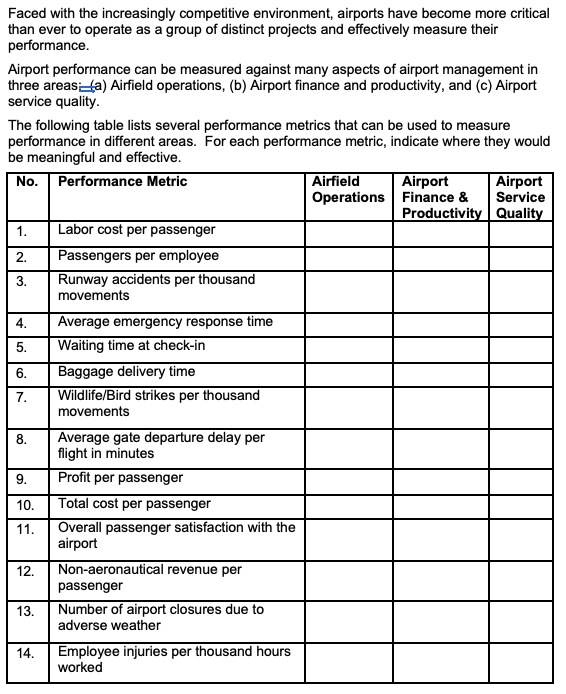 Faced with the increasingly competitive environment, airports have become more critical than ever to operate as a group of distinct projects and effectively measure their performance.

Airport performance can be measured against many aspects of airport management in three areas: (a) Airfield operations, (b) Airport finance and productivity, and (c) Airport service quality.

The following table lists several performance metrics that can be used to measure performance in different areas. For each performance metric, indicate where they would be meaningful and effective.

| No. | Performance Metric | Airfield Operations | Airport Finance & Productivity | Airport Service Quality |
|---|---|---|---|---|
| 1. | Labor cost per passenger | | | |
| 2. | Passengers per employee | | | |
| 3. | Runway accidents per thousand movements | | | |
| 4. | Average emergency response time | | | |
| 5. | Waiting time at check-in | | | |
| 6. | Baggage delivery time | | | |
| 7. | Wildlife/Bird strikes per thousand movements | | | |
| 8. | Average gate departure delay per flight in minutes | | | |
| 9. | Profit per passenger | | | |
| 10. | Total cost per passenger | | | |
| 11. | Overall passenger satisfaction with the airport | | | |
| 12. | Non-aeronautical revenue per passenger | | | |
| 13. | Number of airport closures due to adverse weather | | | |
| 14. | Employee injuries per thousand hours worked | | | |